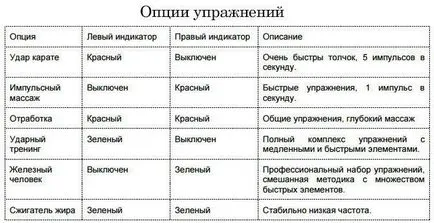 Опции упражнений

| Опция | Левый индикатор | Правый индикатор | Описание |
|---|---|---|---|
| Удар карате | Красный | Выключен | Очень быстры толчок, 5 импульсов в секунду. |
| Импульсный массаж | Выключен | Красный | Быстрые упражнения, 1 импульс в секунду. |
| Отработка | Красный | Красный | Общие упражнения, глубокий массаж |
| Ударный тренинг | Зеленый | Выключен | Полный комплекс упражнений с медленными и быстрыми элементами. |
| Железный человек | Выключен | Зеленый | Профессиональный набор упражнений, смешанная методика с множеством быстрых элементов. |
| Сжигатель жира | Зеленый | Зеленый | Стабильно низкая частота. |